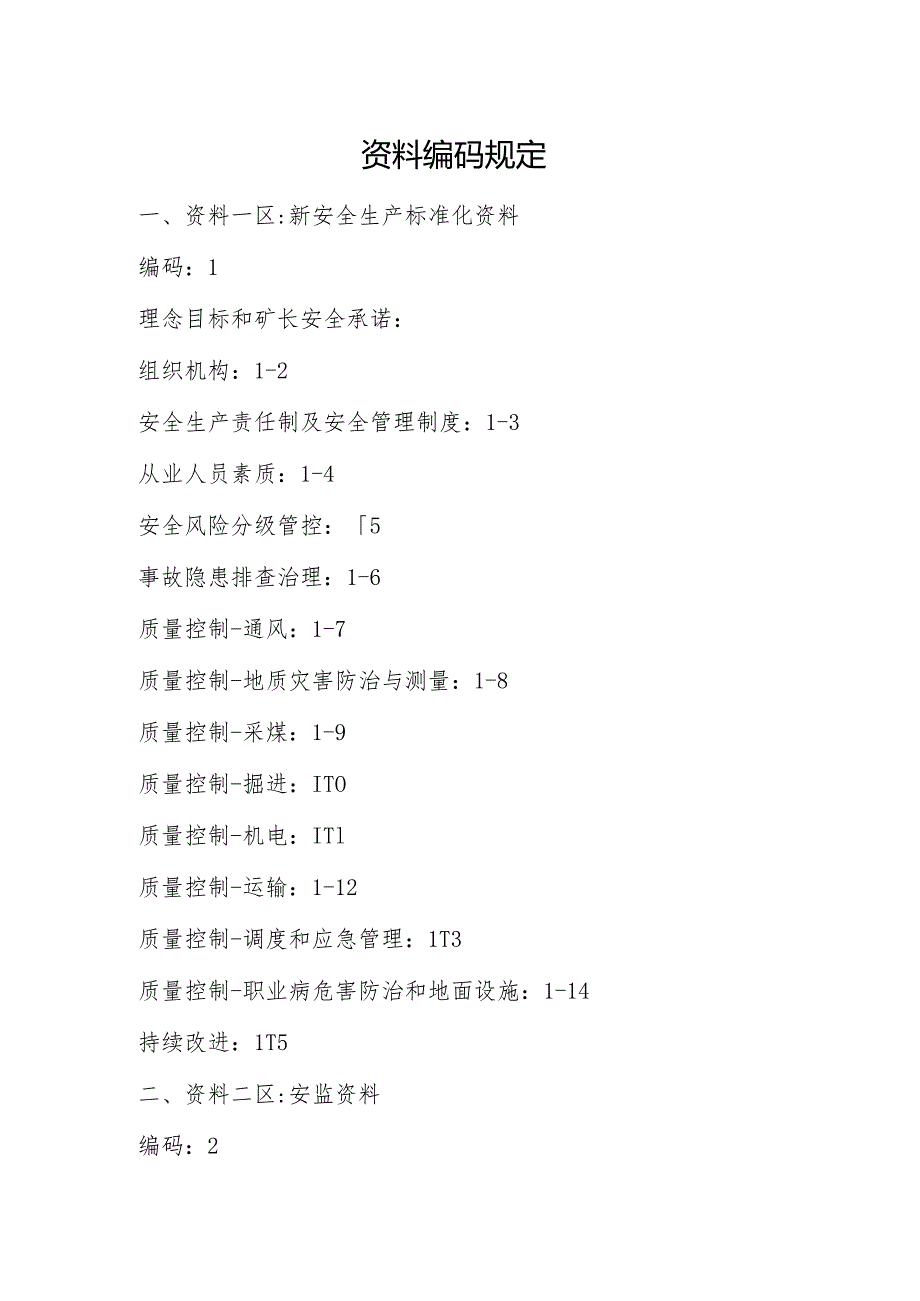 资料编码规定

一、资料一区:新安全生产标准化资料

编码：1

理念目标和矿长安全承诺：

组织机构：1-2

安全生产责任制及安全管理制度：1-3

从业人员素质：1-4

安全风险分级管控：「5

事故隐患排查治理：1-6

质量控制-通风：1-7

质量控制-地质灾害防治与测量：1-8

质量控制-采煤：1-9

质量控制-掘进：IT0

质量控制-机电：IT1

质量控制-运输：1-12

质量控制-调度和应急管理：1T3

质量控制-职业病危害防治和地面设施：1-14

持续改进：1T5

二、资料二区:安监资料

编码：2